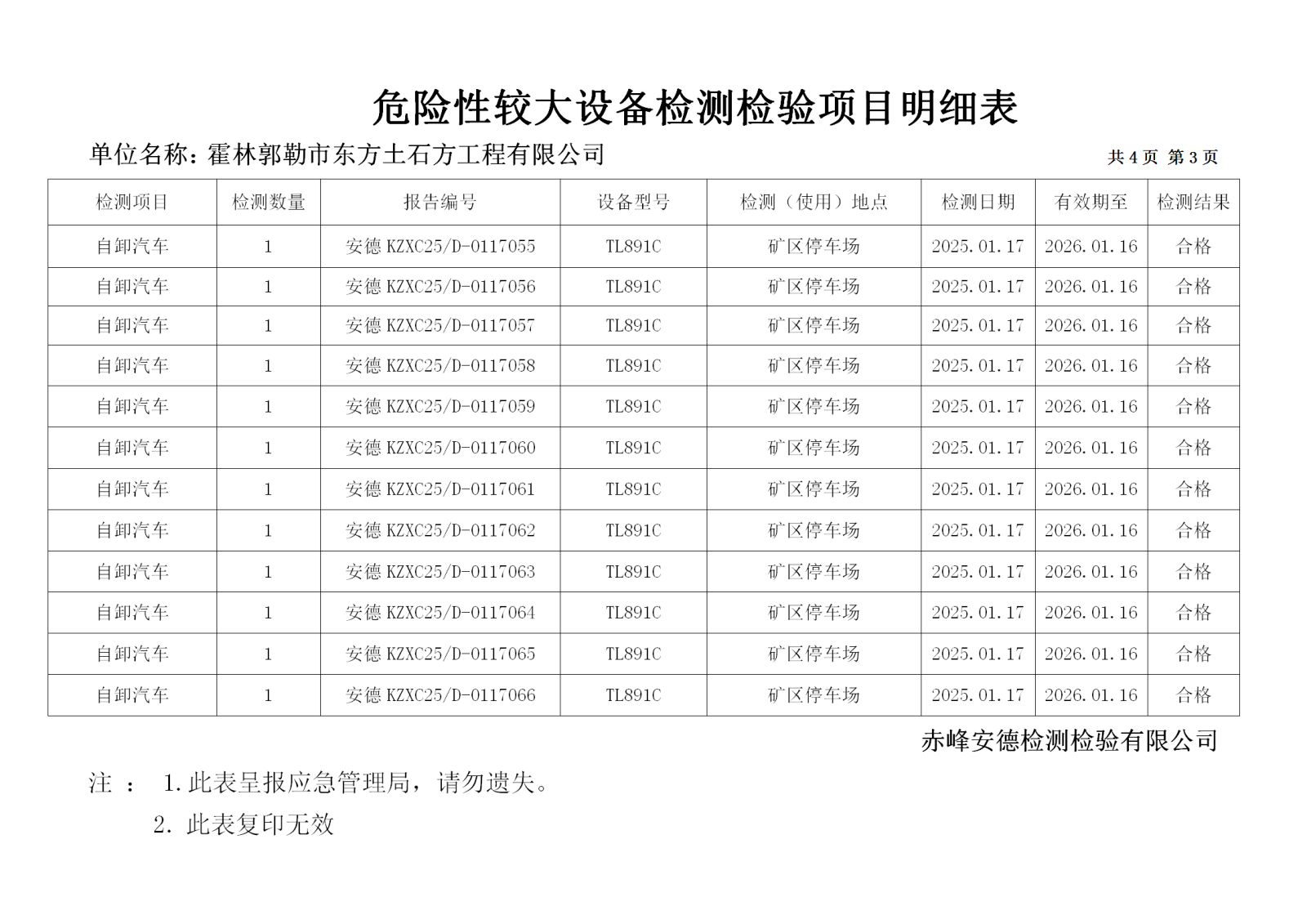 危险性较大设备检测检验项目明细表

单位名称：霍林郭勒市东方土石方工程有限公司 共4页 第3页

| 检测项目 | 检测数量 | 报告编号 | 设备型号 | 检测（使用）地点 | 检测日期 | 有效期至 | 检测结果 |
|---|---|---|---|---|---|---|---|
| 自卸汽车 | 1 | 安德KZXC25/D-0117055 | TL891C | 矿区停车场 | 2025.01.17 | 2026.01.16 | 合格 |
| 自卸汽车 | 1 | 安德KZXC25/D-0117056 | TL891C | 矿区停车场 | 2025.01.17 | 2026.01.16 | 合格 |
| 自卸汽车 | 1 | 安德KZXC25/D-0117057 | TL891C | 矿区停车场 | 2025.01.17 | 2026.01.16 | 合格 |
| 自卸汽车 | 1 | 安德KZXC25/D-0117058 | TL891C | 矿区停车场 | 2025.01.17 | 2026.01.16 | 合格 |
| 自卸汽车 | 1 | 安德KZXC25/D-0117059 | TL891C | 矿区停车场 | 2025.01.17 | 2026.01.16 | 合格 |
| 自卸汽车 | 1 | 安德KZXC25/D-0117060 | TL891C | 矿区停车场 | 2025.01.17 | 2026.01.16 | 合格 |
| 自卸汽车 | 1 | 安德KZXC25/D-0117061 | TL891C | 矿区停车场 | 2025.01.17 | 2026.01.16 | 合格 |
| 自卸汽车 | 1 | 安德KZXC25/D-0117062 | TL891C | 矿区停车场 | 2025.01.17 | 2026.01.16 | 合格 |
| 自卸汽车 | 1 | 安德KZXC25/D-0117063 | TL891C | 矿区停车场 | 2025.01.17 | 2026.01.16 | 合格 |
| 自卸汽车 | 1 | 安德KZXC25/D-0117064 | TL891C | 矿区停车场 | 2025.01.17 | 2026.01.16 | 合格 |
| 自卸汽车 | 1 | 安德KZXC25/D-0117065 | TL891C | 矿区停车场 | 2025.01.17 | 2026.01.16 | 合格 |
| 自卸汽车 | 1 | 安德KZXC25/D-0117066 | TL891C | 矿区停车场 | 2025.01.17 | 2026.01.16 | 合格 |

赤峰安德检测检验有限公司

注： 1.此表呈报应急管理局，请勿遗失。

2.此表复印无效